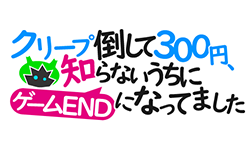 クリープ倒して300円、
知らないうちに
ゲームENDになってました